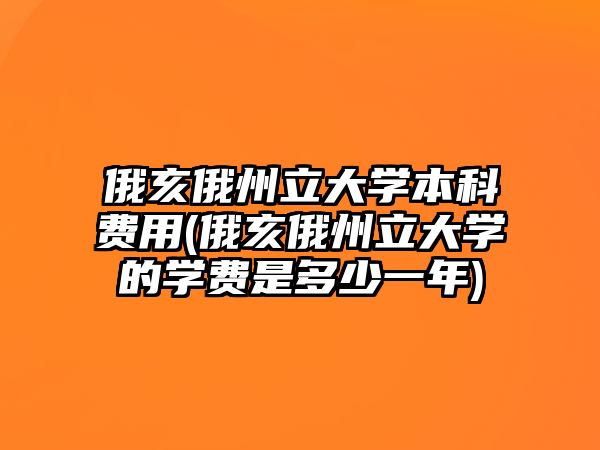 俄亥俄州立大学本科费用(俄亥俄州立大学的学费是多少一年)